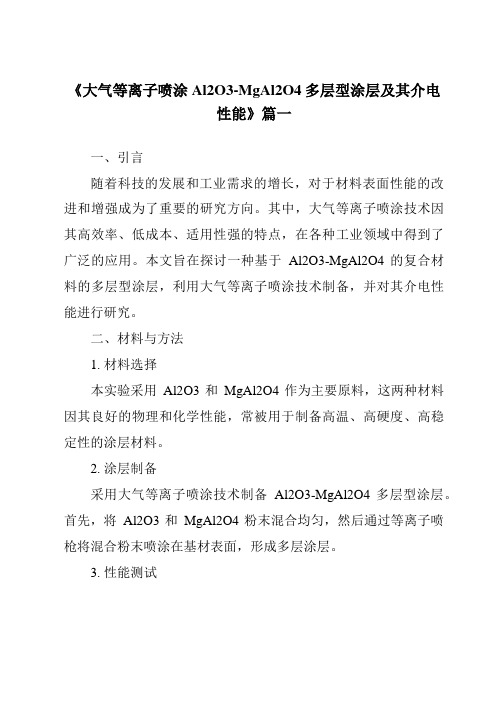 《大气等离子喷涂 Al2O3-MgAl2O4 多层型涂层及其介电性能》篇一

一、引言

随着科技的发展和工业需求的增长，对于材料表面性能的改进和增强成为了重要的研究方向。其中，大气等离子喷涂技术因其高效率、低成本、适用性强的特点，在各种工业领域中得到了广泛的应用。本文旨在探讨一种基于 Al2O3-MgAl2O4 的复合材料的多层型涂层，利用大气等离子喷涂技术制备，并对其介电性能进行研究。

二、材料与方法

1. 材料选择

本实验采用 Al2O3 和 MgAl2O4 作为主要原料，这两种材料因其良好的物理和化学性能，常被用于制备高温、高硬度、高稳定性的涂层材料。

2. 涂层制备

采用大气等离子喷涂技术制备 Al2O3-MgAl2O4 多层型涂层。首先，将 Al2O3 和 MgAl2O4 粉末混合均匀，然后通过等离子喷枪将混合粉末喷涂在基材表面，形成多层涂层。

3. 性能测试